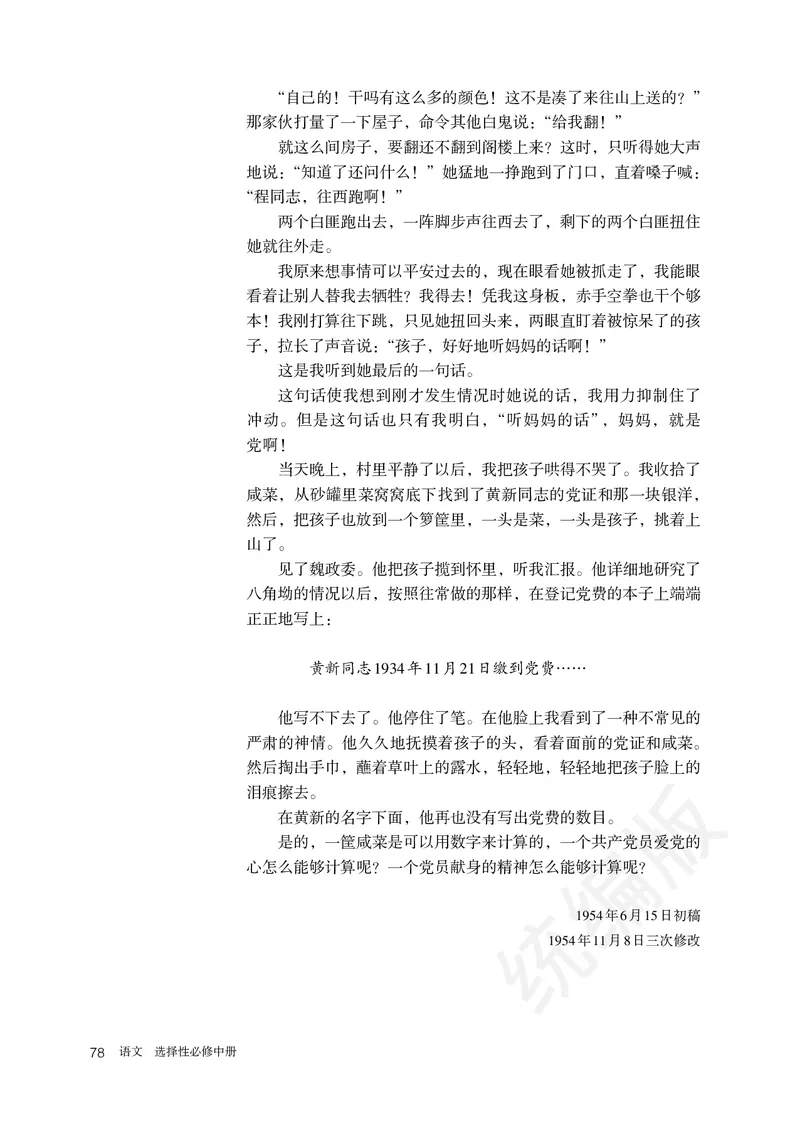 “自己的！干吗有这么多的颜色！这不是凑了来往山上送的？”那家伙打量了一下屋子，命令其他白鬼说：“给我翻！”

就这么间房子，要翻还不翻到阁楼上来？这时，只听得她大声地说：“知道了还问什么！”她猛地一挣跑到了门口，直着嗓子喊：“程同志，往西跑啊！”

两个白匪跑出去，一阵脚步声往西去了，剩下的两个白匪扭住她就往外走。

我原来想事情可以平安过去的，现在眼看她被抓走了，我能眼看着让别人替我去牺牲？我得去！凭我这身板，赤手空拳也干个够本！我刚打算往下跳，只见她扭回头来，两眼直盯着被惊呆了的孩子，拉长了声音说：“孩子，好好地听妈妈的话啊！”

这是我听到她最后的一句话。

这句话使我想到刚才发生情况时她说的话，我用力抑制住了冲动。但是这句话也只有我明白，“听妈妈的话”，妈妈，就是党啊！

当天晚上，村里平静了以后，我把孩子哄得不哭了。我收拾了咸菜，从砂罐里菜窝窝底下找到了黄新同志的党证和那一块银洋，然后，把孩子也放到一个箩筐里，一头是菜，一头是孩子，挑着上山了。

见了魏政委。他把孩子揽到怀里，听我汇报。他详细地研究了八角坳的情况以后，按照往常做的那样，在登记党费的本子上端端正正地写上：

黄新同志1934年11月21日缴到党费……

他写不下去了。他停住了笔。在他脸上我看到了一种不常见的严肃的神情。他久久地抚摸着孩子的头，看着面前的党证和咸菜。然后掏出手巾，蘸着草叶上的露水，轻轻地，轻轻地把孩子脸上的泪痕擦去。

在黄新的名字下面，他再也没有写出党费的数目。

是的，一筐咸菜是可以用数字来计算的，一个共产党员爱党的心怎么能够计算呢？一个党员献身的精神怎么能够计算呢？

1954年6月15日初稿
1954年11月8日三次修改

统编版

78 语文 选择性必修中册